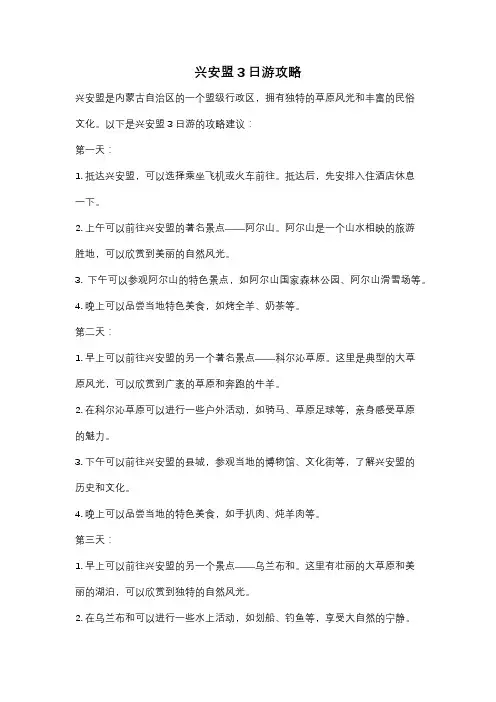 兴安盟 3 日游攻略

兴安盟是内蒙古自治区的一个盟级行政区，拥有独特的草原风光和丰富的民俗文化。以下是兴安盟 3 日游的攻略建议：

第一天：

1. 抵达兴安盟，可以选择乘坐飞机或火车前往。抵达后，先安排入住酒店休息一下。

2. 上午可以前往兴安盟的著名景点——阿尔山。阿尔山是一个山水相映的旅游胜地，可以欣赏到美丽的自然风光。

3. 下午可以参观阿尔山的特色景点，如阿尔山国家森林公园、阿尔山滑雪场等。

4. 晚上可以品尝当地特色美食，如烤全羊、奶茶等。

第二天：

1. 早上可以前往兴安盟的另一个著名景点——科尔沁草原。这里是典型的大草原风光，可以欣赏到广袤的草原和奔跑的牛羊。

2. 在科尔沁草原可以进行一些户外活动，如骑马、草原足球等，亲身感受草原的魅力。

3. 下午可以前往兴安盟的县城，参观当地的博物馆、文化街等，了解兴安盟的历史和文化。

4. 晚上可以品尝当地的特色美食，如手扒肉、炖羊肉等。

第三天：

1. 早上可以前往兴安盟的另一个景点——乌兰布和。这里有壮丽的大草原和美丽的湖泊，可以欣赏到独特的自然风光。

2. 在乌兰布和可以进行一些水上活动，如划船、钓鱼等，享受大自然的宁静。